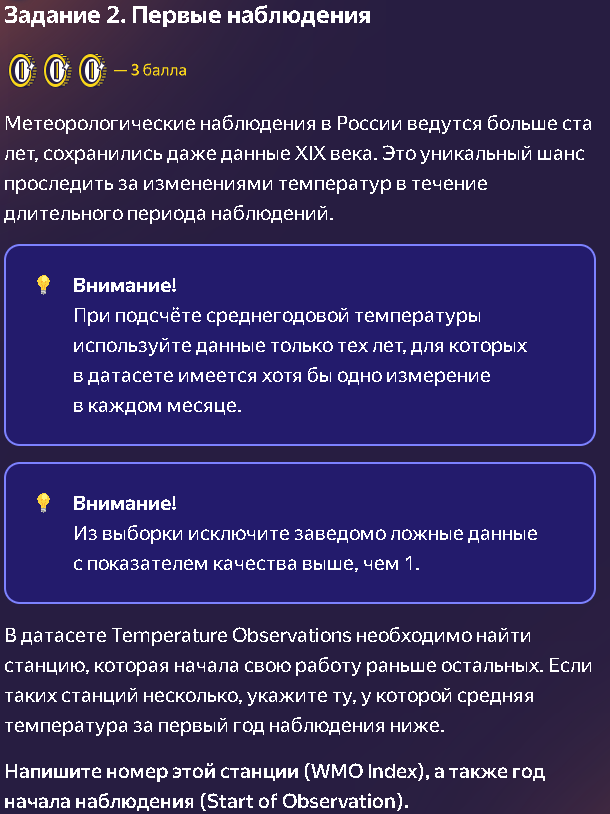 Задание 2. Первые наблюдения

— 3 балла

Метеорологические наблюдения в России ведутся больше ста лет, сохранились даже данные XIX века. Это уникальный шанс проследить за изменениями температур в течение длительного периода наблюдений.

Внимание!
При подсчёте среднегодовой температуры используйте данные только тех лет, для которых в датасете имеется хотя бы одно измерение в каждом месяце.

Внимание!
Из выборки исключите заведомо ложные данные с показателем качества выше, чем 1.

В датасете Temperature Observations необходимо найти станцию, которая начала свою работу раньше остальных. Если таких станций несколько, укажите ту, у которой средняя температура за первый год наблюдения ниже.

Напишите номер этой станции (WMO Index), а также год начала наблюдения (Start of Observation).